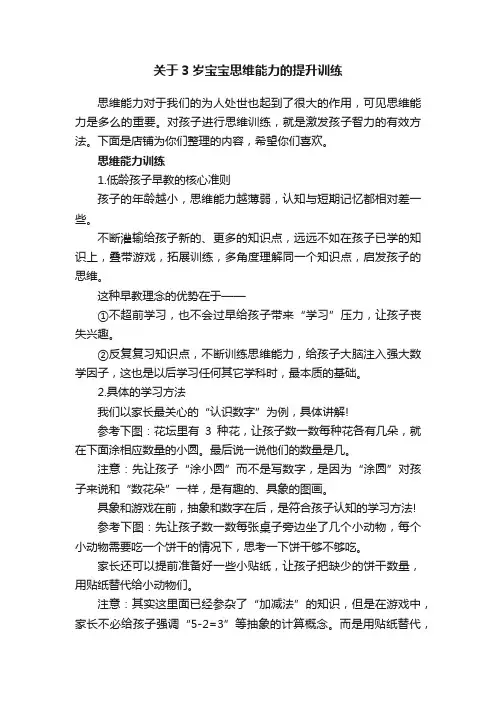 关于 3 岁宝宝思维能力的提升训练

思维能力对于我们的为人处世也起到了很大的作用，可见思维能力是多么的重要。对孩子进行思维训练，就是激发孩子智力的有效方法。下面是店铺为你们整理的内容，希望你们喜欢。

思维能力训练

1.低龄孩子早教的核心准则

孩子的年龄越小，思维能力越薄弱，认知与短期记忆都相对差一些。

不断灌输给孩子新的、更多的知识点，远远不如在孩子已学的知识上，叠带游戏，拓展训练，多角度理解同一个知识点，启发孩子的思维。

这种早教理念的优势在于——

①不超前学习，也不会过早给孩子带来“学习”压力，让孩子丧失兴趣。

②反复复习知识点，不断训练思维能力，给孩子大脑注入强大数学因子，这也是以后学习任何其它学科时，最本质的基础。

2.具体的学习方法

我们以家长最关心的“认识数字”为例，具体讲解!

参考下图：花坛里有 3 种花，让孩子数一数每种花各有几朵，就在下面涂相应数量的小圆。最后说一说他们的数量是几。

注意：先让孩子“涂小圆”而不是写数字，是因为“涂圆”对孩子来说和“数花朵”一样，是有趣的、具象的图画。

具象和游戏在前，抽象和数字在后，是符合孩子认知的学习方法!

参考下图：先让孩子数一数每张桌子旁边坐了几个小动物，每个小动物需要吃一个饼干的情况下，思考一下饼干够不够吃。

家长还可以提前准备好一些小贴纸，让孩子把缺少的饼干数量，用贴纸替代给小动物们。

注意：其实这里面已经参杂了“加减法”的知识，但是在游戏中，家长不必给孩子强调“5-2=3”等抽象的计算概念。而是用贴纸替代，